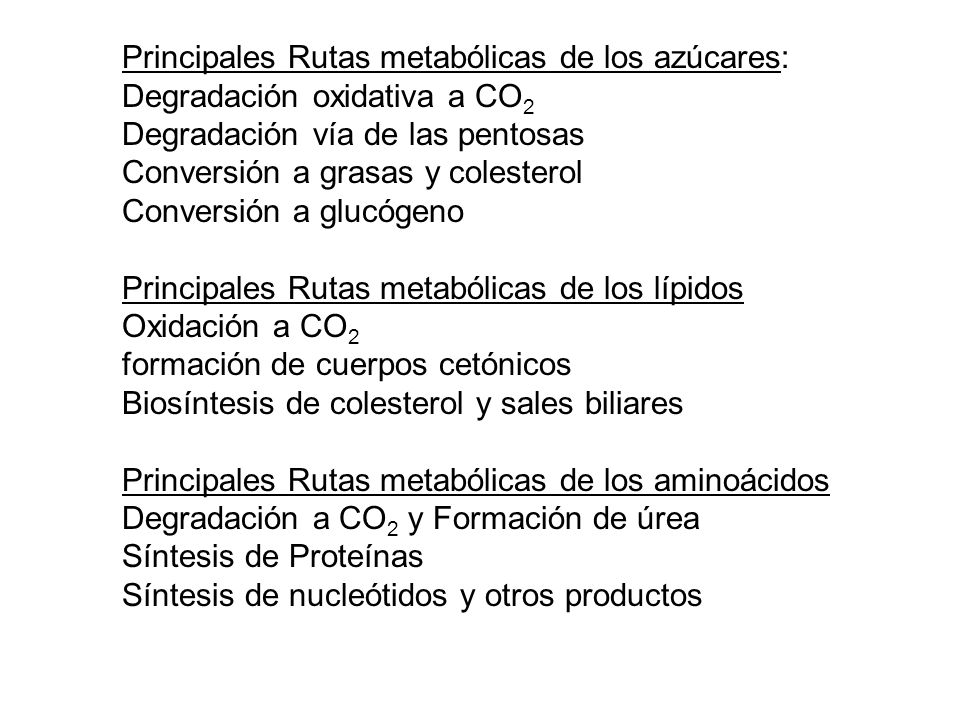 Principales Rutas metabólicas de los azúcares:
Degradación oxidativa a $CO_2$
Degradación vía de las pentosas
Conversión a grasas y colesterol
Conversión a glucógeno

Principales Rutas metabólicas de los lípidos
Oxidación a $CO_2$
formación de cuerpos cetónicos
Biosíntesis de colesterol y sales biliares

Principales Rutas metabólicas de los aminoácidos
Degradación a $CO_2$ y Formación de úrea
Síntesis de Proteínas
Síntesis de nucleótidos y otros productos